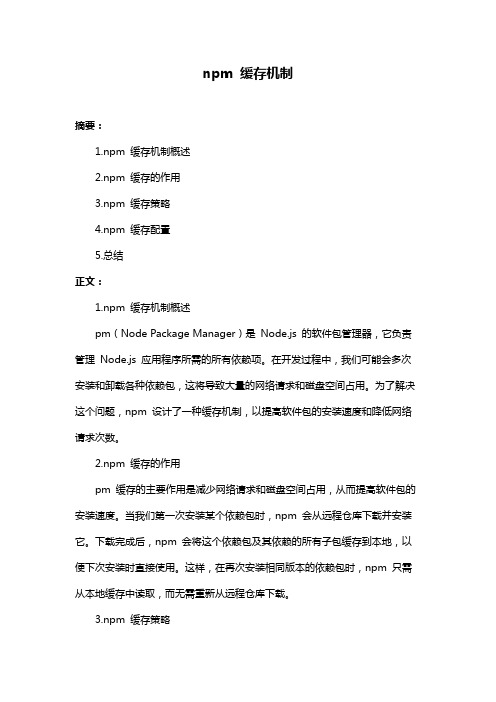 npm 缓存机制

摘要：

1.npm 缓存机制概述

2.npm 缓存的作用

3.npm 缓存策略

4.npm 缓存配置

5.总结

正文：

1.npm 缓存机制概述

pm（Node Package Manager）是 Node.js 的软件包管理器，它负责管理 Node.js 应用程序所需的所有依赖项。在开发过程中，我们可能会多次安装和卸载各种依赖包，这将导致大量的网络请求和磁盘空间占用。为了解决这个问题，npm 设计了一种缓存机制，以提高软件包的安装速度和降低网络请求次数。

2.npm 缓存的作用

pm 缓存的主要作用是减少网络请求和磁盘空间占用，从而提高软件包的安装速度。当我们第一次安装某个依赖包时，npm 会从远程仓库下载并安装它。下载完成后，npm 会将这个依赖包及其依赖的所有子包缓存到本地，以便下次安装时直接使用。这样，在再次安装相同版本的依赖包时，npm 只需从本地缓存中读取，而无需重新从远程仓库下载。

3.npm 缓存策略